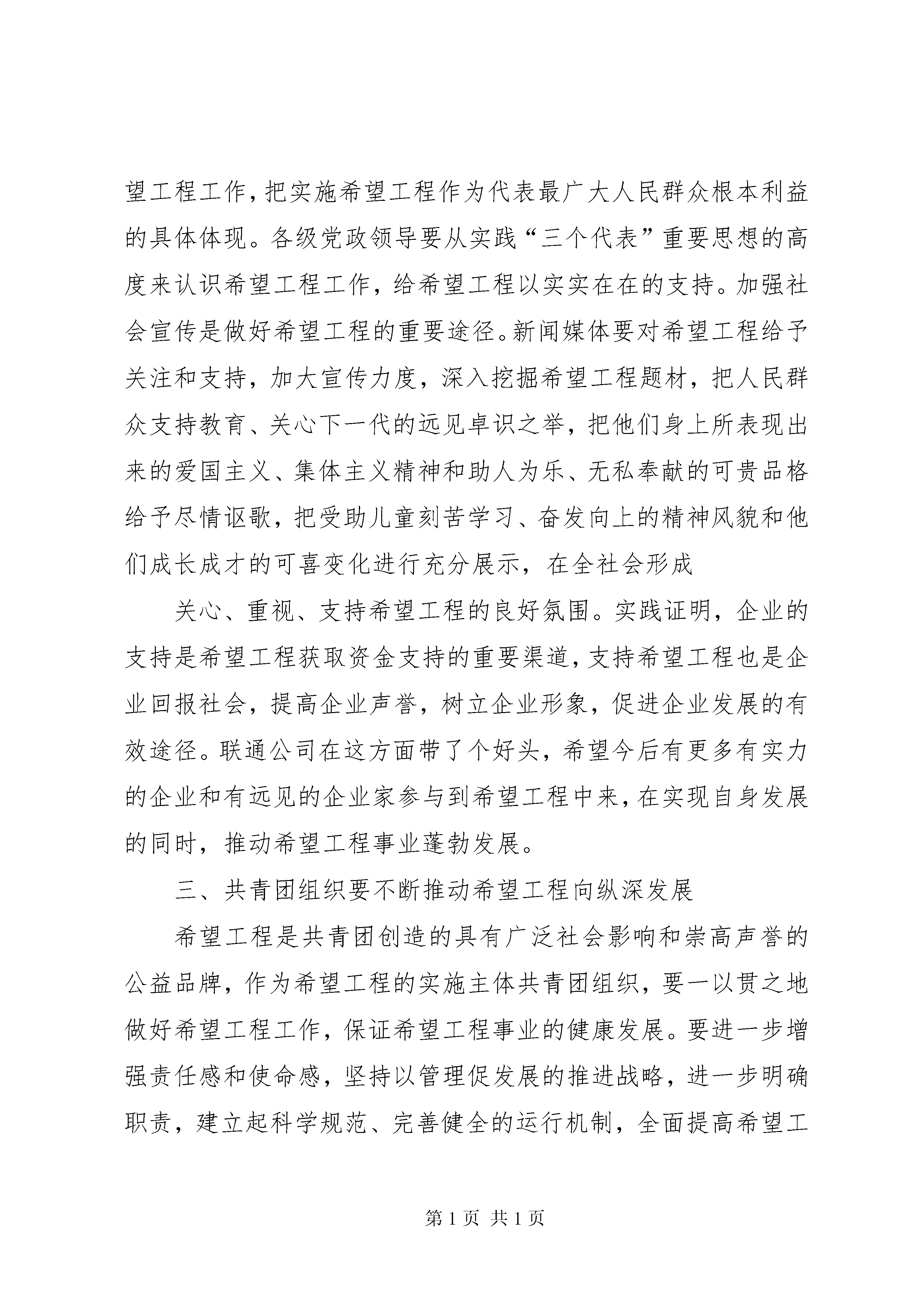 望工程工作，把实施希望工程作为代表最广大人民群众根本利益的具体体现。各级党政领导要从实践“三个代表”重要思想的高度来认识希望工程工作，给希望工程以实实在在的支持。加强社会宣传是做好希望工程的重要途径。新闻媒体要对希望工程给予关注和支持，加大宣传力度，深入挖掘希望工程题材，把人民群众支持教育、关心下一代的远见卓识之举，把他们身上所表现出来的爱国主义、集体主义精神和助人为乐、无私奉献的可贵品格给予尽情讴歌，把受助儿童刻苦学习、奋发向上的精神风貌和他们成长成才的可喜变化进行充分展示，在全社会形成

关心、重视、支持希望工程的良好氛围。实践证明，企业的支持是希望工程获取资金支持的重要渠道，支持希望工程也是企业回报社会，提高企业声誉，树立企业形象，促进企业发展的有效途径。联通公司在这方面带了个好头，希望今后有更多有实力的企业和有远见的企业家参与到希望工程中来，在实现自身发展的同时，推动希望工程事业蓬勃发展。

三、共青团组织要不断推动希望工程向纵深发展

希望工程是共青团创造的具有广泛社会影响和崇高声誉的公益品牌，作为希望工程的实施主体共青团组织，要一以贯之地做好希望工程工作，保证希望工程事业的健康发展。要进一步增强责任感和使命感，坚持以管理促发展的推进战略，进一步明确职责，建立起科学规范、完善健全的运行机制，全面提高希望工

第 1 页 共 1 页